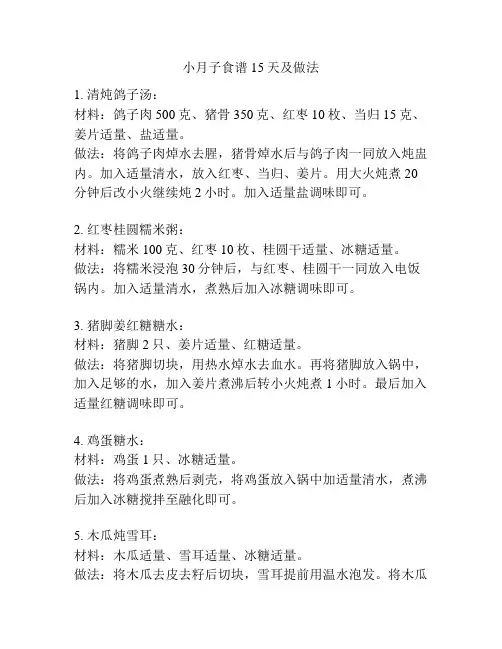 小月子食谱 15 天及做法

1. 清炖鸽子汤：
材料：鸽子肉 500 克、猪骨 350 克、红枣 10 枚、当归 15 克、姜片适量、盐适量。
做法：将鸽子肉焯水去腥，猪骨焯水后与鸽子肉一同放入炖盅内。加入适量清水，放入红枣、当归、姜片。用大火炖煮 20 分钟后改小火继续炖 2 小时。加入适量盐调味即可。

2. 红枣桂圆糯米粥：
材料：糯米 100 克、红枣 10 枚、桂圆干适量、冰糖适量。
做法：将糯米浸泡 30 分钟后，与红枣、桂圆干一同放入电饭锅内。加入适量清水，煮熟后加入冰糖调味即可。

3. 猪脚姜红糖糖水：
材料：猪脚 2 只、姜片适量、红糖适量。
做法：将猪脚切块，用热水焯水去血水。再将猪脚放入锅中，加入足够的水，加入姜片煮沸后转小火炖煮 1 小时。最后加入适量红糖调味即可。

4. 鸡蛋糖水：
材料：鸡蛋 1 只、冰糖适量。
做法：将鸡蛋煮熟后剥壳，将鸡蛋放入锅中加适量清水，煮沸后加入冰糖搅拌至融化即可。

5. 木瓜炖雪耳：
材料：木瓜适量、雪耳适量、冰糖适量。
做法：将木瓜去皮去籽后切块，雪耳提前用温水泡发。将木瓜